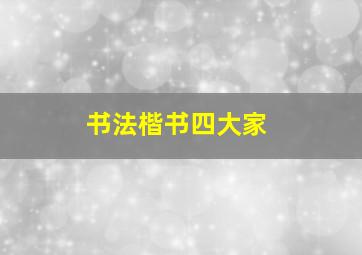 书法楷书四大家